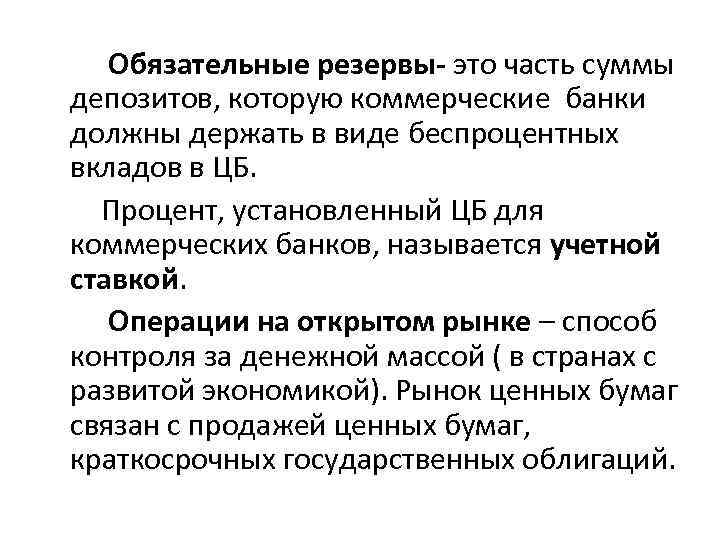 Обязательные резервы- это часть суммы депозитов, которую коммерческие банки должны держать в виде беспроцентных вкладов в ЦБ.

Процент, установленный ЦБ для коммерческих банков, называется учетной ставкой.

Операции на открытом рынке – способ контроля за денежной массой ( в странах с развитой экономикой). Рынок ценных бумаг связан с продажей ценных бумаг, краткосрочных государственных облигаций.